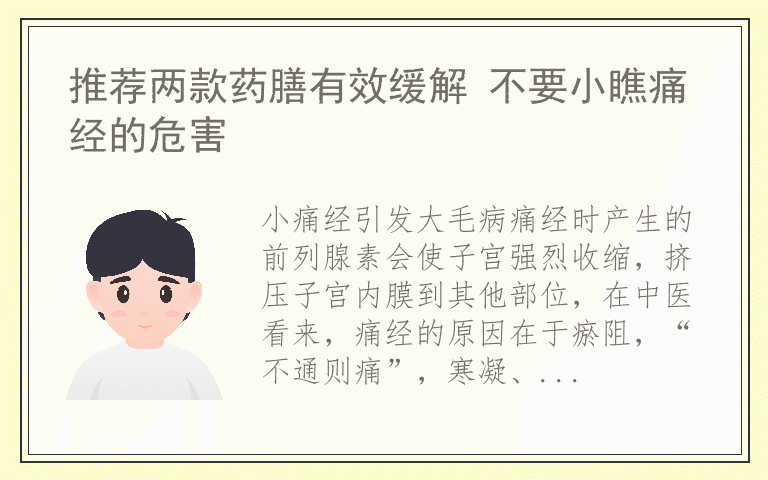 推荐两款药膳有效缓解 不要小瞧痛经的危害

小痛经引发大毛病痛经时产生的前列腺素会使子宫强烈收缩，挤压子宫内膜到其他部位，在中医看来，痛经的原因在于瘀阻，“不通则痛”，寒凝、...